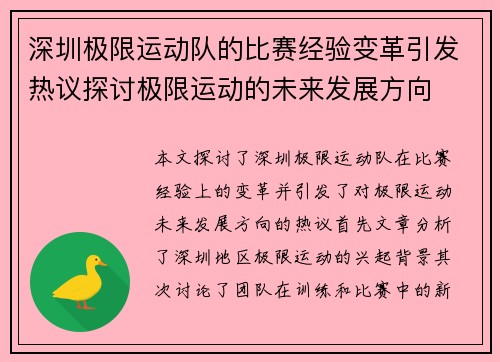 深圳极限运动队的比赛经验变革引发热议探讨极限运动的未来发展方向

本文探讨了深圳极限运动队在比赛经验上的变革并引发了对极限运动未来发展方向的热议首先文章分析了深圳地区极限运动的兴起背景其次讨论了团队在训练和比赛中的新